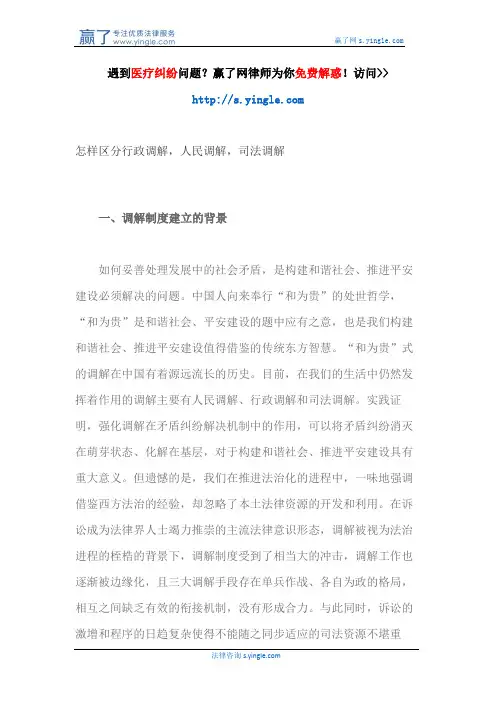 赢了 专注优质法律服务
www.yingle.com

赢了网 s.yingle.com

遇到医疗纠纷问题？赢了网律师为你免费解惑！访问>>

http://s.yingle.com

怎样区分行政调解，人民调解，司法调解

一、调解制度建立的背景

如何妥善处理发展中的社会矛盾，是构建和谐社会、推进平安建设必须解决的问题。中国人向来奉行“和为贵”的处世哲学，“和为贵”是和谐社会、平安建设的题中应有之意，也是我们构建和谐社会、推进平安建设值得借鉴的传统东方智慧。“和为贵”式的调解在中国有着源远流长的历史。目前，在我们的生活中仍然发挥着作用的调解主要有人民调解、行政调解和司法调解。实践证明，强化调解在矛盾纠纷解决机制中的作用，可以将矛盾纠纷消灭在萌芽状态、化解在基层，对于构建和谐社会、推进平安建设具有重大意义。但遗憾的是，我们在推进法治化的进程中，一味地强调借鉴西方法治的经验，却忽略了本土法律资源的开发和利用。在诉讼成为法律界人士竭力推崇的主流法律意识形态，调解被视为法治进程的桎梏的背景下，调解制度受到了相当大的冲击，调解工作也逐渐被边缘化，且三大调解手段存在单兵作战、各自为政的格局，相互之间缺乏有效的衔接机制，没有形成合力。与此同时，诉讼的激增和程序的日趋复杂使得不能随之同步适应的司法资源不堪重

法律咨询 s.yingle.com